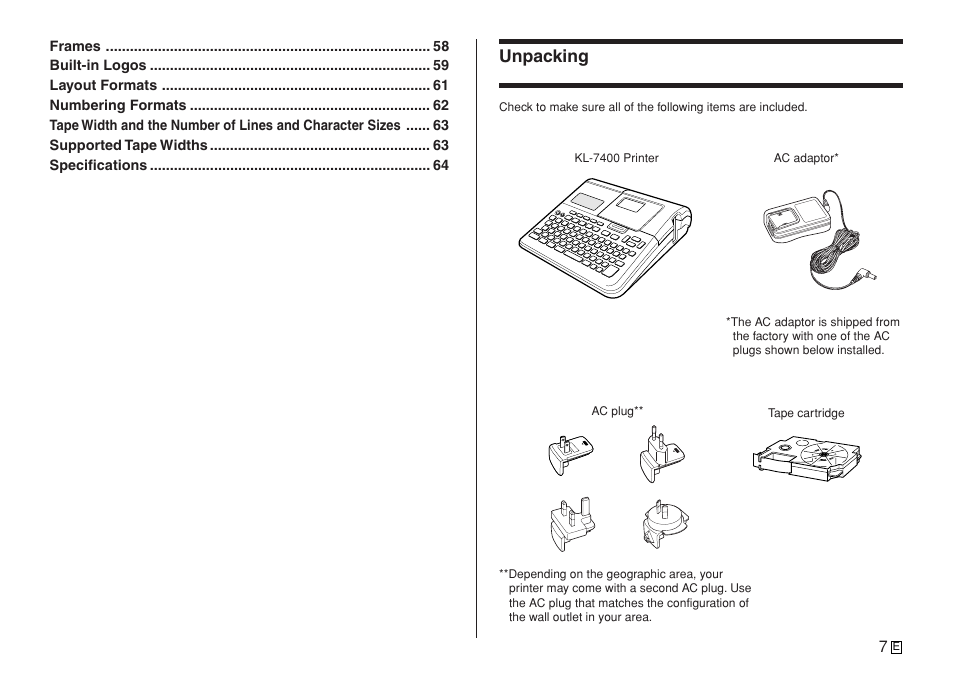 Frames ................................................................................ 58
Built-in Logos ..................................................................... 59
Layout Formats .................................................................. 61
Numbering Formats ........................................................... 62
Tape Width and the Number of Lines and Character Sizes ...... 63
Supported Tape Widths ...................................................... 63
Specifications ..................................................................... 64

Unpacking

Check to make sure all of the following items are included.

KL-7400 Printer

AC adaptor*

*The AC adaptor is shipped from the factory with one of the AC plugs shown below installed.

AC plug**

Tape cartridge

**Depending on the geographic area, your printer may come with a second AC plug. Use the AC plug that matches the configuration of the wall outlet in your area.

7 E